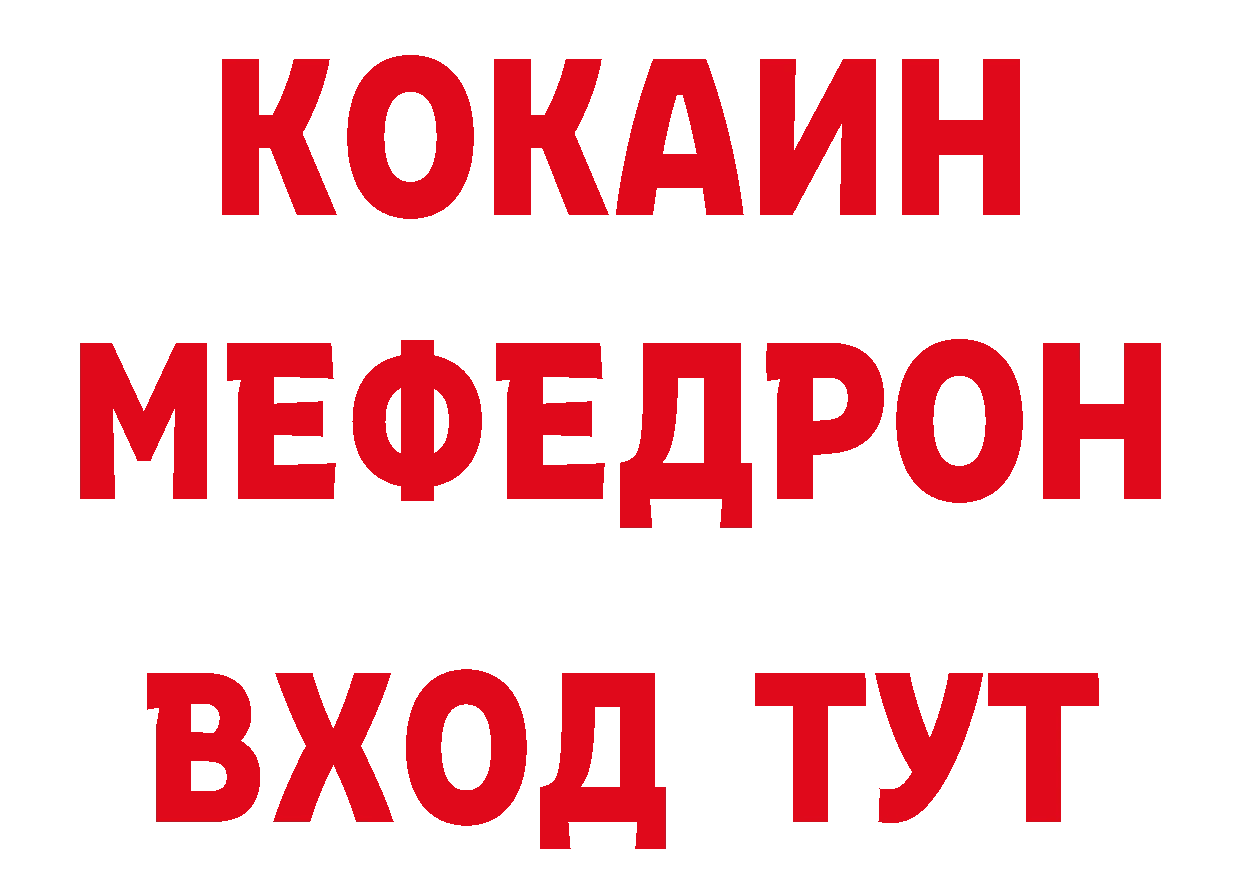 КОКАИН
МЕФЕДРОН
ВХОД ТУТ